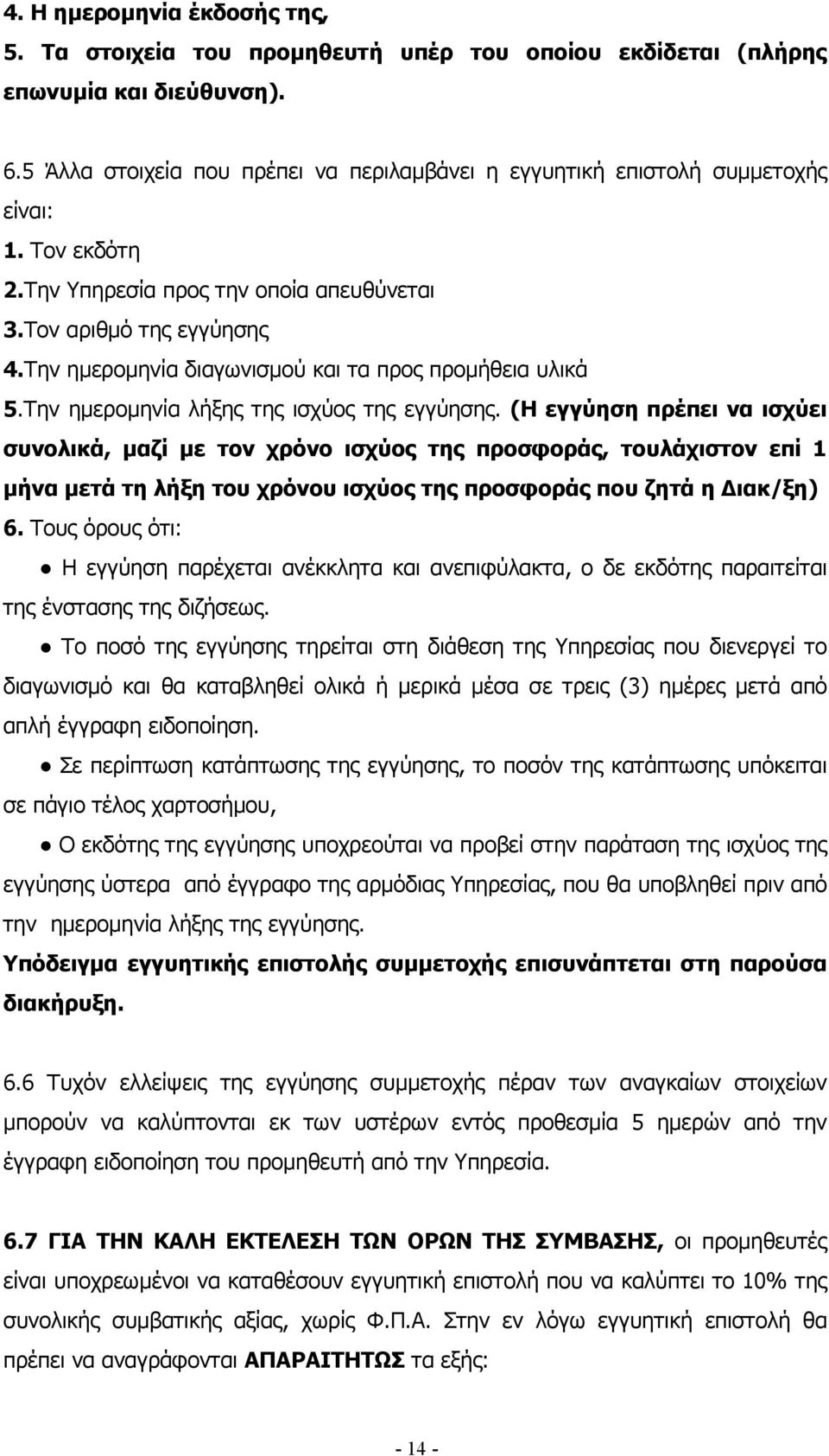 4. Η ημερομηνία έκδοσής της,
5. Τα στοιχεία του προμηθευτή υπέρ του οποίου εκδίδεται (πλήρης επωνυμία και διεύθυνση).

6.5 Άλλα στοιχεία που πρέπει να περιλαμβάνει η εγγυητική επιστολή συμμετοχής είναι:
1. Τον εκδότη
2.Την Υπηρεσία προς την οποία απευθύνεται
3.Τον αριθμό της εγγύησης
4.Την ημερομηνία διαγωνισμού και τα προς προμήθεια υλικά
5.Την ημερομηνία λήξης της ισχύος της εγγύησης. (Η εγγύηση πρέπει να ισχύει συνολικά, μαζί με τον χρόνο ισχύος της προσφοράς, τουλάχιστον επί 1 μήνα μετά τη λήξη του χρόνου ισχύος της προσφοράς που ζητά η Διακ/ξη)
6. Τους όρους ότι:
● Η εγγύηση παρέχεται ανέκκλητα και ανεπιφύλακτα, ο δε εκδότης παραιτείται της ένστασης της διζήσεως.
● Το ποσό της εγγύησης τηρείται στη διάθεση της Υπηρεσίας που διενεργεί το διαγωνισμό και θα καταβληθεί ολικά ή μερικά μέσα σε τρεις (3) ημέρες μετά από απλή έγγραφη ειδοποίηση.
● Σε περίπτωση κατάπτωσης της εγγύησης, το ποσόν της κατάπτωσης υπόκειται σε πάγιο τέλος χαρτοσήμου,
● Ο εκδότης της εγγύησης υποχρεούται να προβεί στην παράταση της ισχύος της εγγύησης ύστερα από έγγραφο της αρμόδιας Υπηρεσίας, που θα υποβληθεί πριν από την ημερομηνία λήξης της εγγύησης.
Υπόδειγμα εγγυητικής επιστολής συμμετοχής επισυνάπτεται στη παρούσα διακήρυξη.

6.6 Τυχόν ελλείψεις της εγγύησης συμμετοχής πέραν των αναγκαίων στοιχείων μπορούν να καλύπτονται εκ των υστέρων εντός προθεσμία 5 ημερών από την έγγραφη ειδοποίηση του προμηθευτή από την Υπηρεσία.

6.7 ΓΙΑ ΤΗΝ ΚΑΛΗ ΕΚΤΕΛΕΣΗ ΤΩΝ ΟΡΩΝ ΤΗΣ ΣΥΜΒΑΣΗΣ, οι προμηθευτές είναι υποχρεωμένοι να καταθέσουν εγγυητική επιστολή που να καλύπτει το 10% της συνολικής συμβατικής αξίας, χωρίς Φ.Π.Α. Στην εν λόγω εγγυητική επιστολή θα πρέπει να αναγράφονται ΑΠΑΡΑΙΤΗΤΩΣ τα εξής:

- 14 -